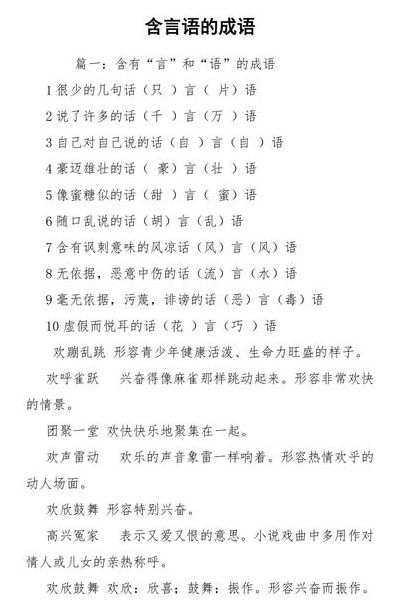 含言语的成语

篇一：含有“言”和“语”的成语

1 很少的几句话（只 ）言（ 片）语

2 说了许多的话（千 ）言（万 ）语

3 自己对自己说的话（自 ）言（自 ）语

4 豪迈雄壮的话（ 豪）言（壮 ）语

5 像蜜糖似的话（甜 ）言（ 蜜）语

6 随口乱说的话（胡）言（乱）语

7 含有讽刺意味的风凉话（风）言（风）语

8 无依据，恶意中伤的话（流）言（水）语

9 毫无依据，污蔑，诽谤的话（恶）言（毒）语

10 虚假而悦耳的话（花 ）言（巧 ）语

欢蹦乱跳 形容青少年健康活泼、生命力旺盛的样子。

欢呼雀跃 兴奋得像麻雀那样跳动起来。形容非常欢快的情景。

团聚一堂 欢快快乐地聚集在一起。

欢声雷动 欢乐的声音象雷一样响着。形容热情欢乎的动人场面。

欢欣鼓舞 形容特别兴奋。

高兴冤家 表示又爱又恨的意思。小说戏曲中多用作对情人或儿女的亲热称呼。

欢欣鼓舞 欢欣：欣喜；鼓舞：振作。形容兴奋而振作。